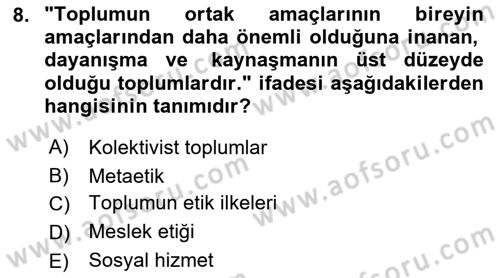 8. "Toplumun ortak amaçlarının bireyin amaçlarından daha önemli olduğuna inanan, dayanışma ve kaynaşmanın üst düzeyde olduğu toplumlardır." ifadesi aşağıdakilerden hangisinin tanımıdır?

A) Kolektivist toplumlar
B) Metaetik
C) Toplumun etik ilkeleri
D) Meslek etiği
E) Sosyal hizmet

www.aofsoru.com